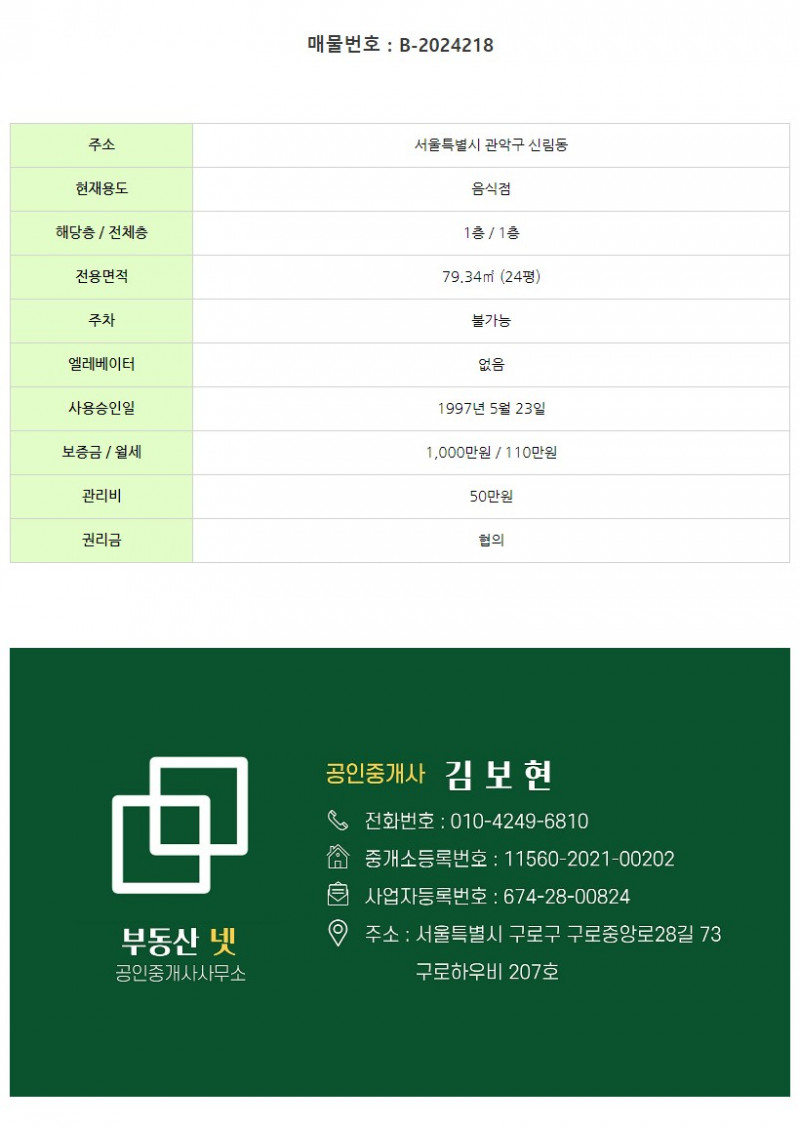 매물번호 : B-2024218

| 주소 | 서울특별시 관악구 신림동 |
|---|---|
| 현재용도 | 음식점 |
| 해당층 / 전체층 | 1층 / 1층 |
| 전용면적 | 79.34㎡ (24평) |
| 주차 | 불가능 |
| 엘레베이터 | 없음 |
| 사용승인일 | 1997년 5월 23일 |
| 보증금 / 월세 | 1,000만원 / 110만원 |
| 관리비 | 50만원 |
| 권리금 | 협의 |

부동산 넷
공인중개사사무소

공인중개사 김 보 현

전화번호 : 010-4249-6810

중개소등록번호 : 11560-2021-00202

사업자등록번호 : 674-28-00824

주소 : 서울특별시 구로구 구로중앙로28길 73
구로하우비 207호